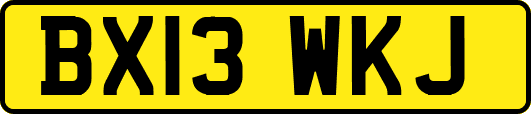 BX13 WKJ